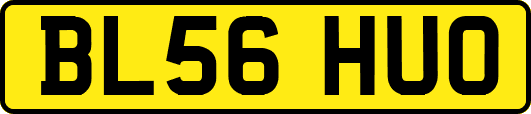 BL56 HUO